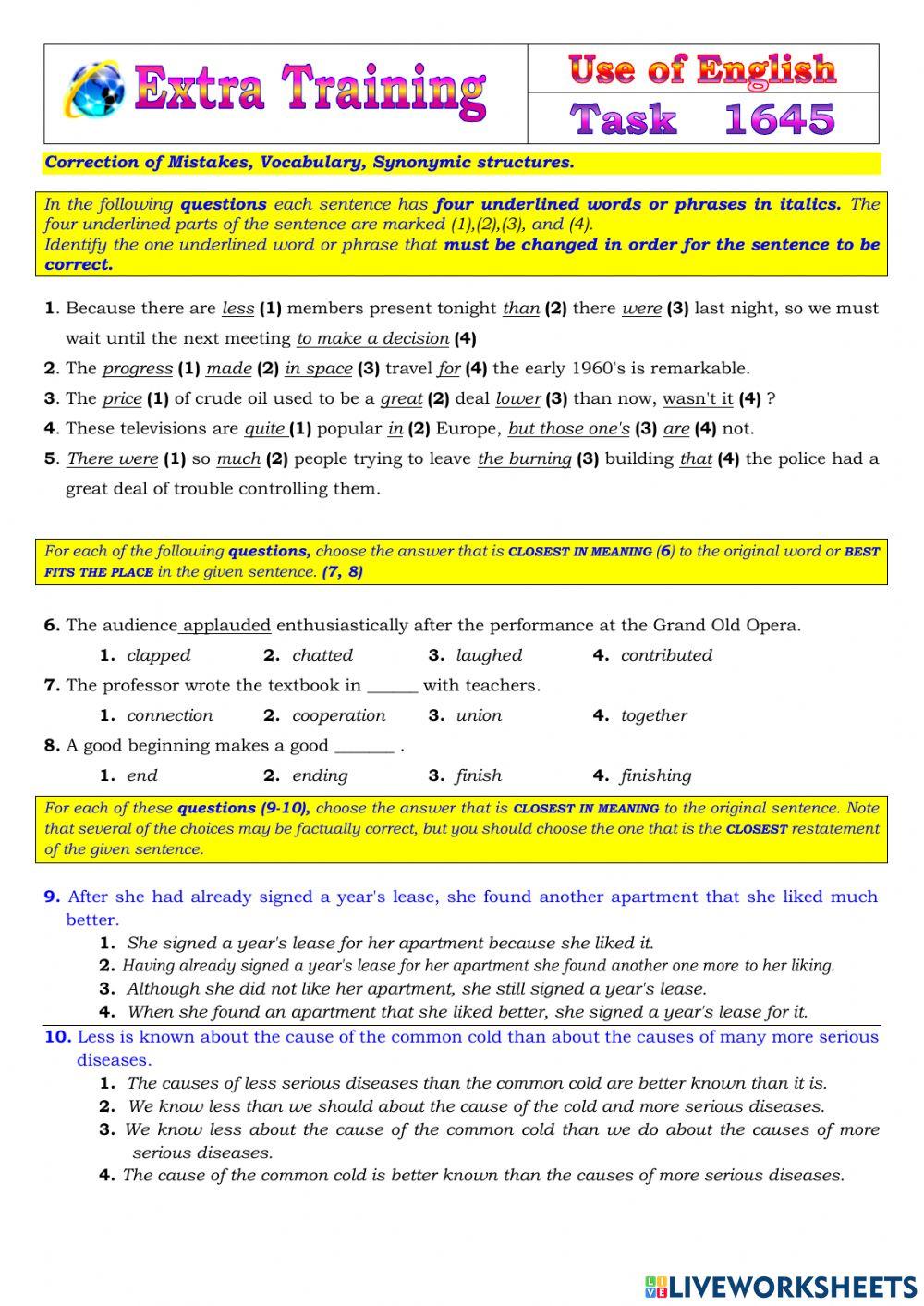 Extra Training

Use of English

Task 1645

Correction of Mistakes, Vocabulary, Synonymic structures.

In the following questions each sentence has four underlined words or phrases in italics. The four underlined parts of the sentence are marked (1),(2),(3), and (4).
Identify the one underlined word or phrase that must be changed in order for the sentence to be correct.

1. Because there are less (1) members present tonight than (2) there were (3) last night, so we must wait until the next meeting to make a decision (4)
2. The progress (1) made (2) in space (3) travel for (4) the early 1960's is remarkable.
3. The price (1) of crude oil used to be a great (2) deal lower (3) than now, wasn't it (4) ?
4. These televisions are quite (1) popular in (2) Europe, but those one's (3) are (4) not.
5. There were (1) so much (2) people trying to leave the burning (3) building that (4) the police had a great deal of trouble controlling them.

For each of the following questions, choose the answer that is CLOSEST IN MEANING (6) to the original word or BEST FITS THE PLACE in the given sentence. (7, 8)

6. The audience applauded enthusiastically after the performance at the Grand Old Opera.
1. clapped 2. chatted 3. laughed 4. contributed
7. The professor wrote the textbook in ______ with teachers.
1. connection 2. cooperation 3. union 4. together
8. A good beginning makes a good _______ .
1. end 2. ending 3. finish 4. finishing

For each of these questions (9-10), choose the answer that is CLOSEST IN MEANING to the original sentence. Note that several of the choices may be factually correct, but you should choose the one that is the CLOSEST restatement of the given sentence.

9. After she had already signed a year's lease, she found another apartment that she liked much better.
1. She signed a year's lease for her apartment because she liked it.
2. Having already signed a year's lease for her apartment she found another one more to her liking.
3. Although she did not like her apartment, she still signed a year's lease.
4. When she found an apartment that she liked better, she signed a year's lease for it.
10. Less is known about the cause of the common cold than about the causes of many more serious diseases.
1. The causes of less serious diseases than the common cold are better known than it is.
2. We know less than we should about the cause of the cold and more serious diseases.
3. We know less about the cause of the common cold than we do about the causes of more serious diseases.
4. The cause of the common cold is better known than the causes of more serious diseases.

LIVEWORKSHEETS